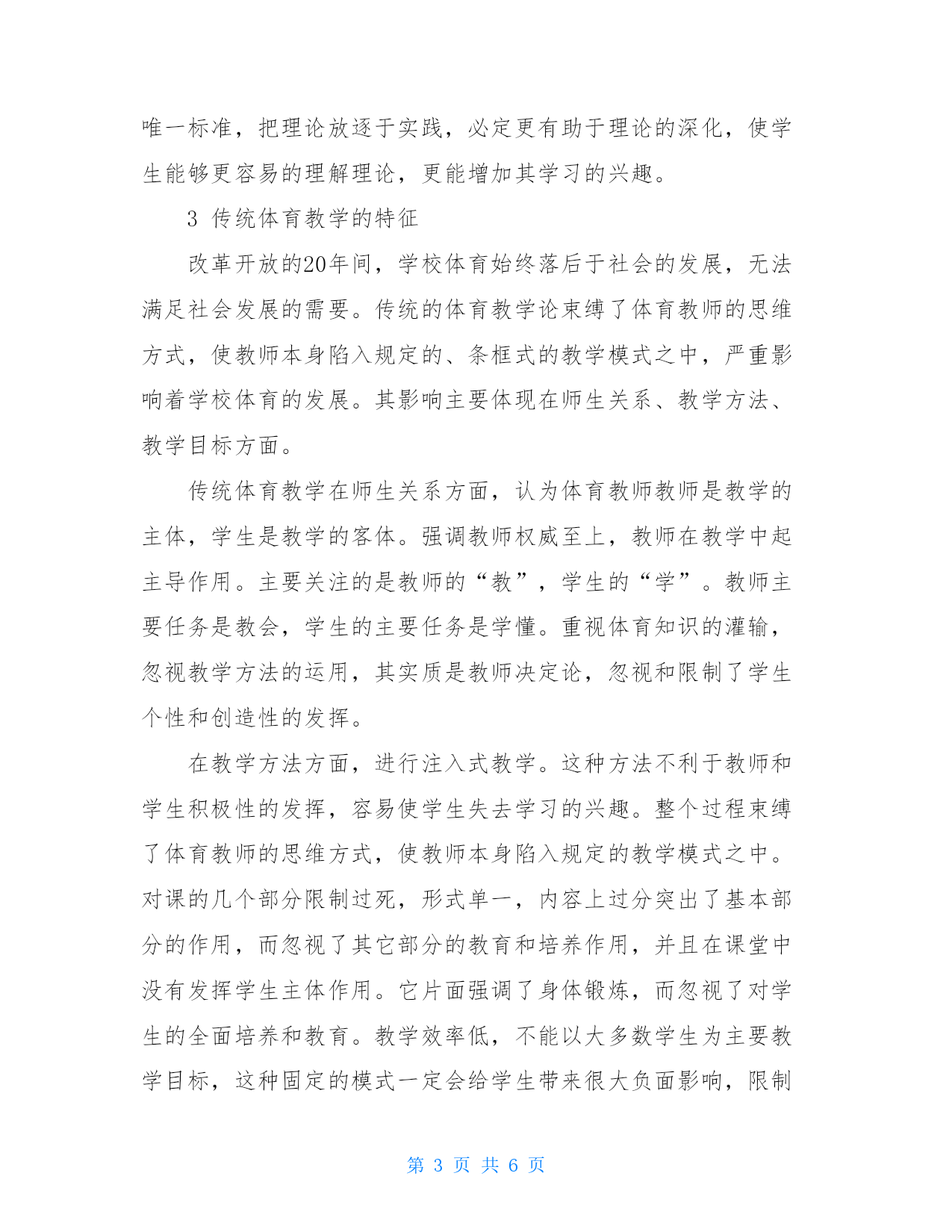 唯一标准，把理论放逐于实践，必定更有助于理论的深化，使学生能够更容易的理解理论，更能增加其学习的兴趣。

3 传统体育教学的特征

改革开放的20年间，学校体育始终落后于社会的发展，无法满足社会发展的需要。传统的体育教学论束缚了体育教师的思维方式，使教师本身陷入规定的、条框式的教学模式之中，严重影响着学校体育的发展。其影响主要体现在师生关系、教学方法、教学目标方面。

传统体育教学在师生关系方面，认为体育教师教师是教学的主体，学生是教学的客体。强调教师权威至上，教师在教学中起主导作用。主要关注的是教师的“教”，学生的“学”。教师主要任务是教会，学生的主要任务是学懂。重视体育知识的灌输，忽视教学方法的运用，其实质是教师决定论，忽视和限制了学生个性和创造性的发挥。

在教学方法方面，进行注入式教学。这种方法不利于教师和学生积极性的发挥，容易使学生失去学习的兴趣。整个过程束缚了体育教师的思维方式，使教师本身陷入规定的教学模式之中。对课的几个部分限制过死，形式单一，内容上过分突出了基本部分的作用，而忽视了其它部分的教育和培养作用，并且在课堂中没有发挥学生主体作用。它片面强调了身体锻炼，而忽视了对学生的全面培养和教育。教学效率低，不能以大多数学生为主要教学目标，这种固定的模式一定会给学生带来很大负面影响，限制

第 3 页 共 6 页